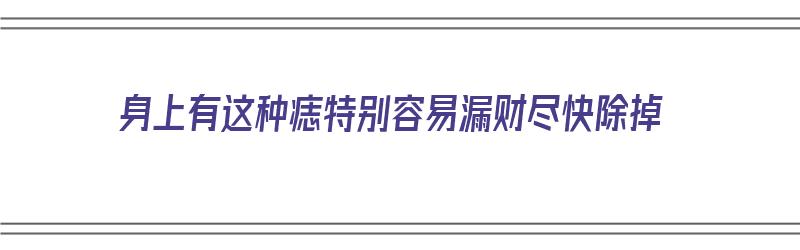 身上有这种痣特别容易漏财尽快除掉